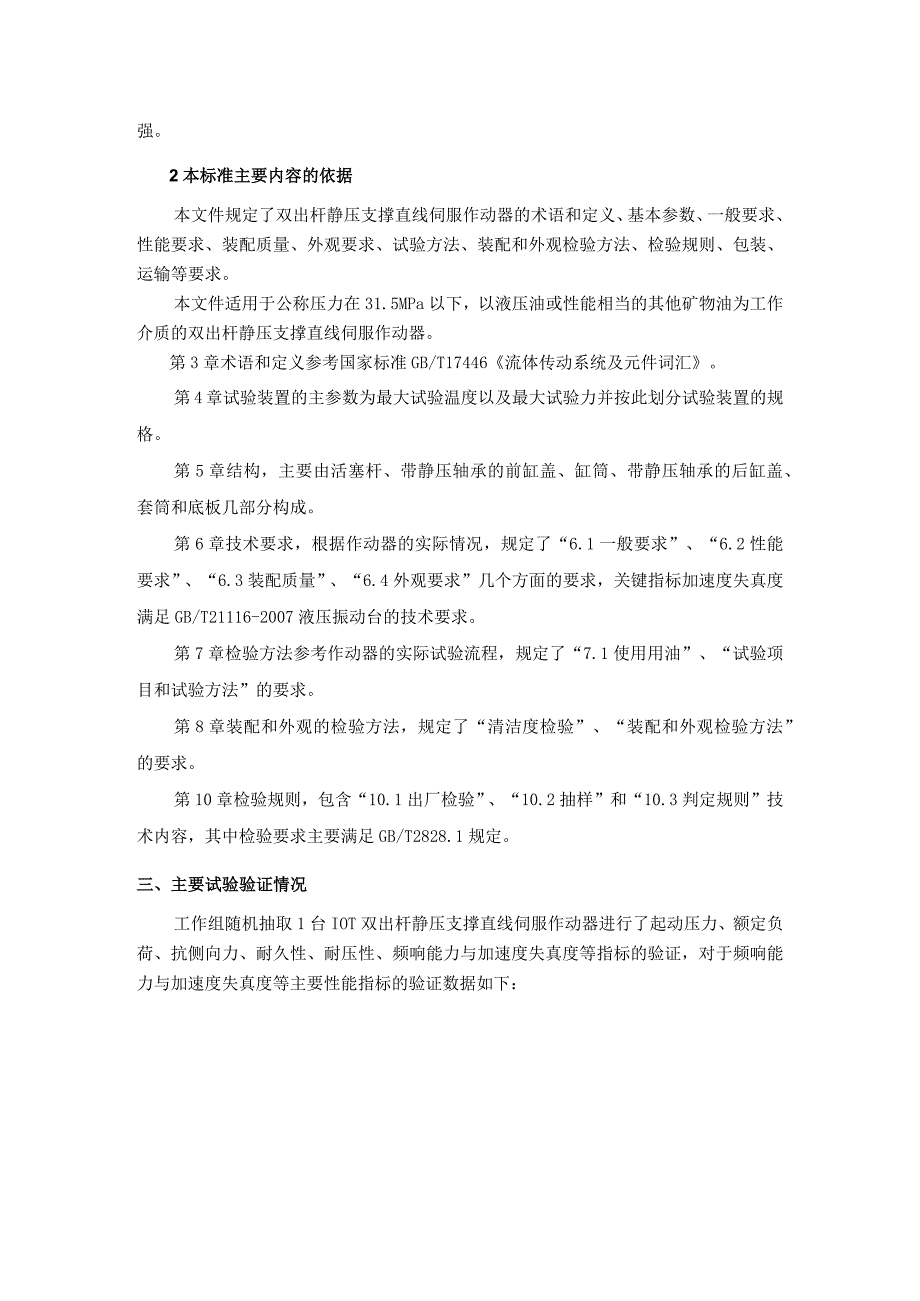 强。

2 本标准主要内容的依据

本文件规定了双出杆静压支撑直线伺服作动器的术语和定义、基本参数、一般要求、性能要求、装配质量、外观要求、试验方法、装配和外观检验方法、检验规则、包装、运输等要求。

本文件适用于公称压力在 31.5MPa 以下，以液压油或性能相当的其他矿物油为工作介质的双出杆静压支撑直线伺服作动器。

第 3 章术语和定义参考国家标准 GB/T17446《流体传动系统及元件词汇》。

第 4 章试验装置的主参数为最大试验温度以及最大试验力并按此划分试验装置的规格。

第 5 章结构，主要由活塞杆、带静压轴承的前缸盖、缸筒、带静压轴承的后缸盖、套筒和底板几部分构成。

第 6 章技术要求，根据作动器的实际情况，规定了“6.1 一般要求”、“6.2 性能要求”、“6.3 装配质量”、“6.4 外观要求”几个方面的要求，关键指标加速度失真度满足 GB/T21116-2007 液压振动台的技术要求。

第 7 章检验方法参考作动器的实际试验流程，规定了“7.1 使用用油”、“试验项目和试验方法”的要求。

第 8 章装配和外观的检验方法，规定了“清洁度检验”、“装配和外观检验方法”的要求。

第 10 章检验规则，包含“10.1 出厂检验”、“10.2 抽样”和“10.3 判定规则”技术内容，其中检验要求主要满足 GB/T2828.1 规定。

三、主要试验验证情况

工作组随机抽取 1 台 IOT 双出杆静压支撑直线伺服作动器进行了起动压力、额定负荷、抗侧向力、耐久性、耐压性、频响能力与加速度失真度等指标的验证，对于频响能力与加速度失真度等主要性能指标的验证数据如下：